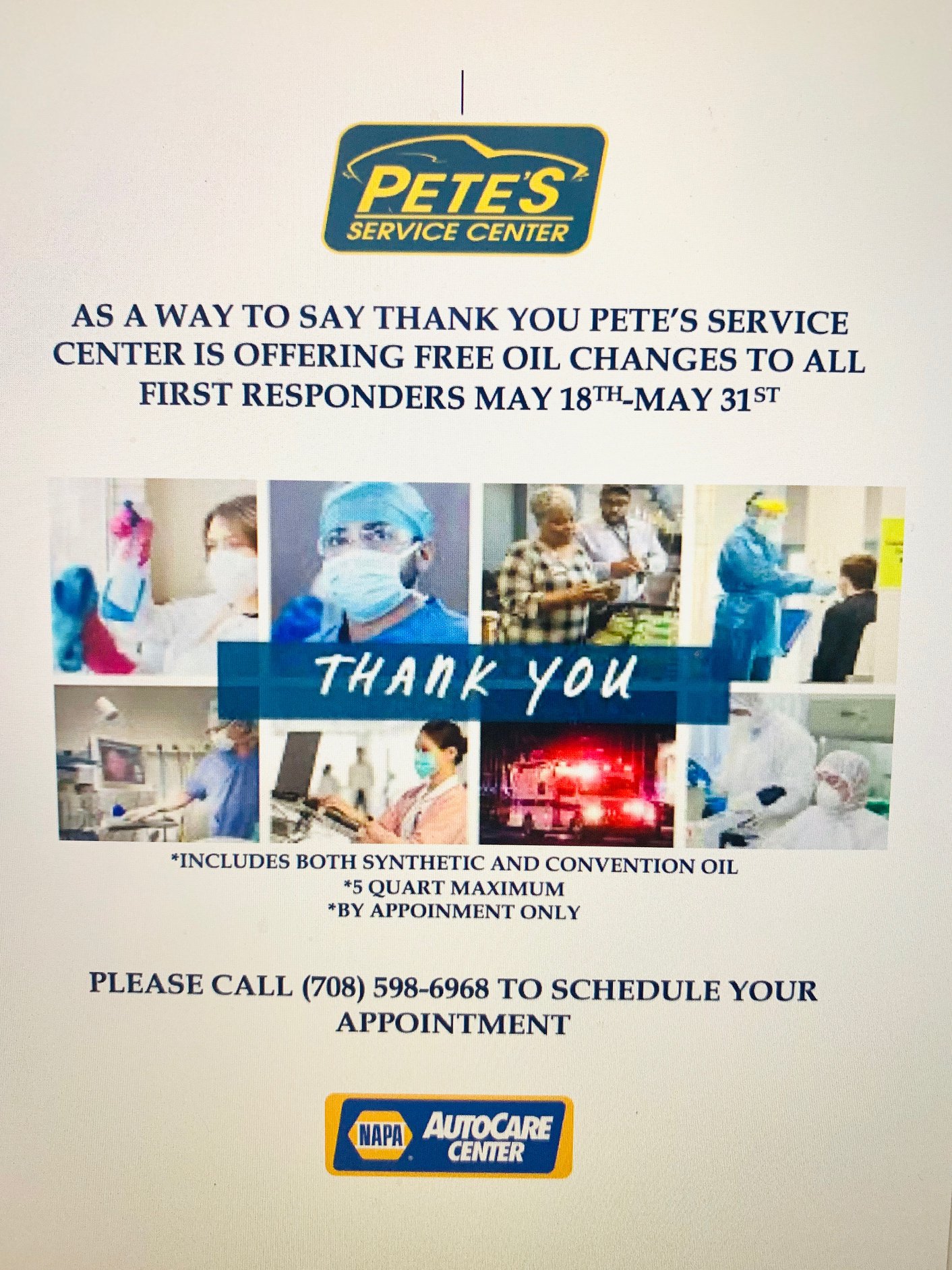 PETE'S
SERVICE CENTER

AS A WAY TO SAY THANK YOU PETE'S SERVICE CENTER IS OFFERING FREE OIL CHANGES TO ALL FIRST RESPONDERS MAY 18TH-MAY 31ST

THANK YOU

*INCLUDES BOTH SYNTHETIC AND CONVENTION OIL
*5 QUART MAXIMUM
*BY APPOINMENT ONLY

PLEASE CALL (708) 598-6968 TO SCHEDULE YOUR APPOINTMENT

NAPA AUTOCARE CENTER